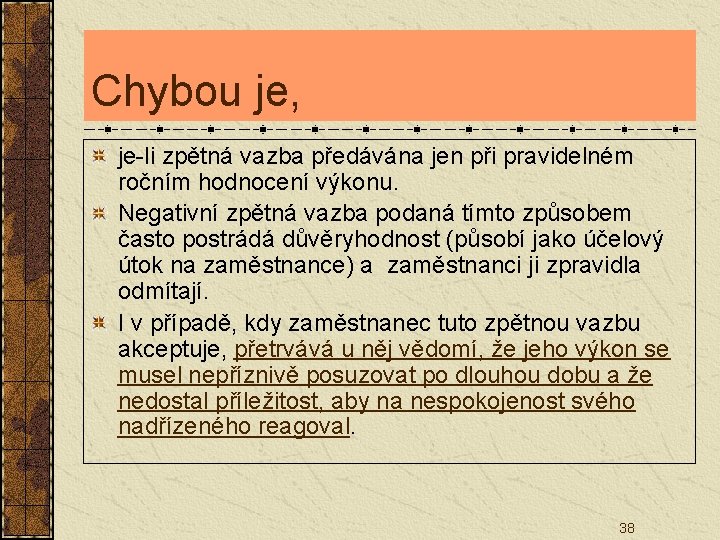 Chybou je,

je-li zpětná vazba předávána jen při pravidelném ročním hodnocení výkonu.

Negativní zpětná vazba podaná tímto způsobem často postrádá důvěryhodnost (působí jako účelový útok na zaměstnance) a  zaměstnanci ji zpravidla odmítají.

I v případě, kdy zaměstnanec tuto zpětnou vazbu akceptuje, přetrvává u něj vědomí, že jeho výkon se musel nepříznivě posuzovat po dlouhou dobu a že nedostal příležitost, aby na nespokojenost svého nadřízeného reagoval.

38